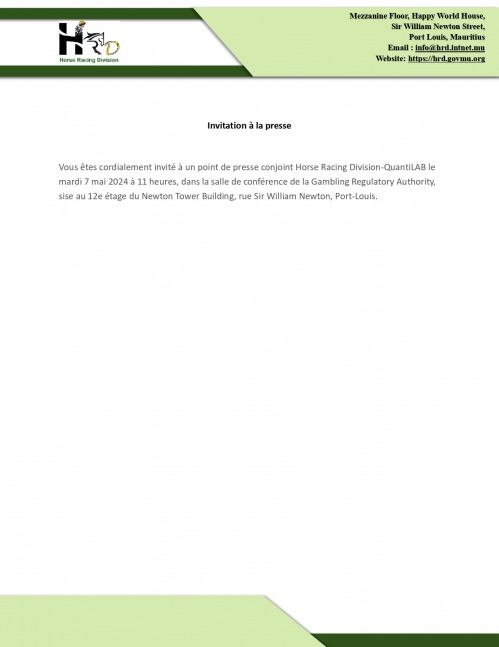 HRD
Horse Racing Division

Mezzanine Floor, Happy World House,
Sir William Newton Street,
Port Louis, Mauritius
Email : info@hrd.intnet.mu
Website: https://hrd.govmu.org

Invitation à la presse

Vous êtes cordialement invité à un point de presse conjoint Horse Racing Division-QuantiLAB le mardi 7 mai 2024 à 11 heures, dans la salle de conférence de la Gambling Regulatory Authority, sise au 12e étage du Newton Tower Building, rue Sir William Newton, Port-Louis.